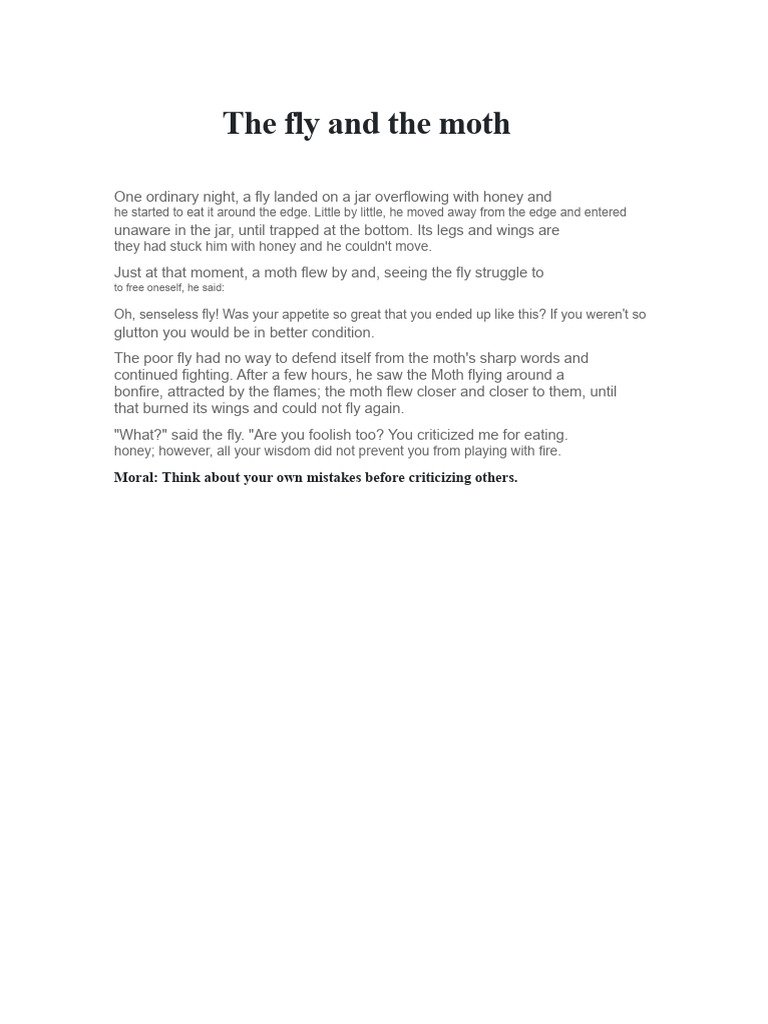 The fly and the moth

One ordinary night, a fly landed on a jar overflowing with honey and he started to eat it around the edge. Little by little, he moved away from the edge and entered unaware in the jar, until trapped at the bottom. Its legs and wings are they had stuck him with honey and he couldn't move.

Just at that moment, a moth flew by and, seeing the fly struggle to to free oneself, he said:

Oh, senseless fly! Was your appetite so great that you ended up like this? If you weren't so glutton you would be in better condition.

The poor fly had no way to defend itself from the moth's sharp words and continued fighting. After a few hours, he saw the Moth flying around a bonfire, attracted by the flames; the moth flew closer and closer to them, until that burned its wings and could not fly again.

"What?" said the fly. "Are you foolish too? You criticized me for eating. honey; however, all your wisdom did not prevent you from playing with fire.

Moral: Think about your own mistakes before criticizing others.